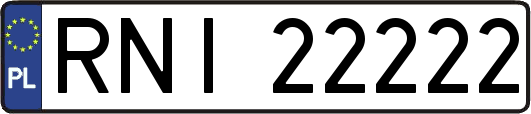 PL
RNI 22222